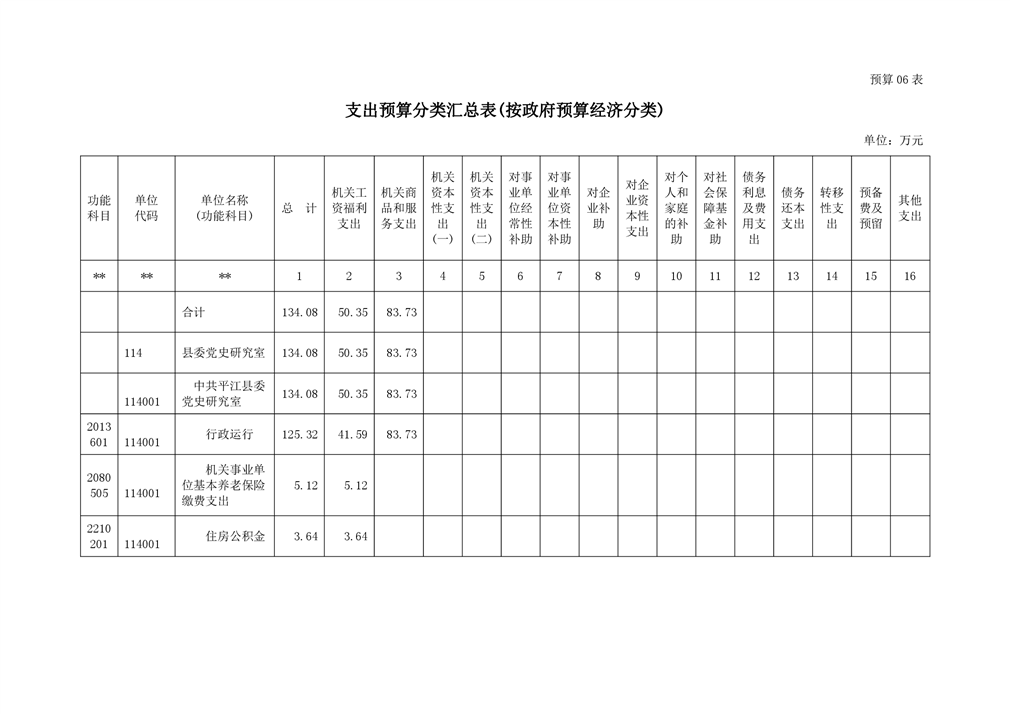 预算 06 表

支出预算分类汇总表(按政府预算经济分类)

单位：万元

| 功能科目 | 单位代码 | 单位名称(功能科目) | 总 计 | 机关工资福利支出 | 机关商品和服务支出 | 机关资本性支出(一) | 机关资本性支出(二) | 对事业单位经常性补助 | 对事业单位资本性补助 | 对企业补助 | 对企业资本性支出 | 对个人和家庭的补助 | 对社会保障基金补助 | 债务利息及费用支出 | 债务还本支出 | 转移性支出 | 预备费及预留 | 其他支出 |
|---|---|---|---|---|---|---|---|---|---|---|---|---|---|---|---|---|---|---|
| ** | ** | ** | 1 | 2 | 3 | 4 | 5 | 6 | 7 | 8 | 9 | 10 | 11 | 12 | 13 | 14 | 15 | 16 |
| | | 合计 | 134.08 | 50.35 | 83.73 | | | | | | | | | | | | | |
| | 114 | 县委党史研究室 | 134.08 | 50.35 | 83.73 | | | | | | | | | | | | | |
| | 114001 | 中共平江县委党史研究室 | 134.08 | 50.35 | 83.73 | | | | | | | | | | | | | |
| 2013601 | 114001 | 行政运行 | 125.32 | 41.59 | 83.73 | | | | | | | | | | | | | |
| 2080505 | 114001 | 机关事业单位基本养老保险缴费支出 | 5.12 | 5.12 | | | | | | | | | | | | | | |
| 2210201 | 114001 | 住房公积金 | 3.64 | 3.64 | | | | | | | | | | | | | | |